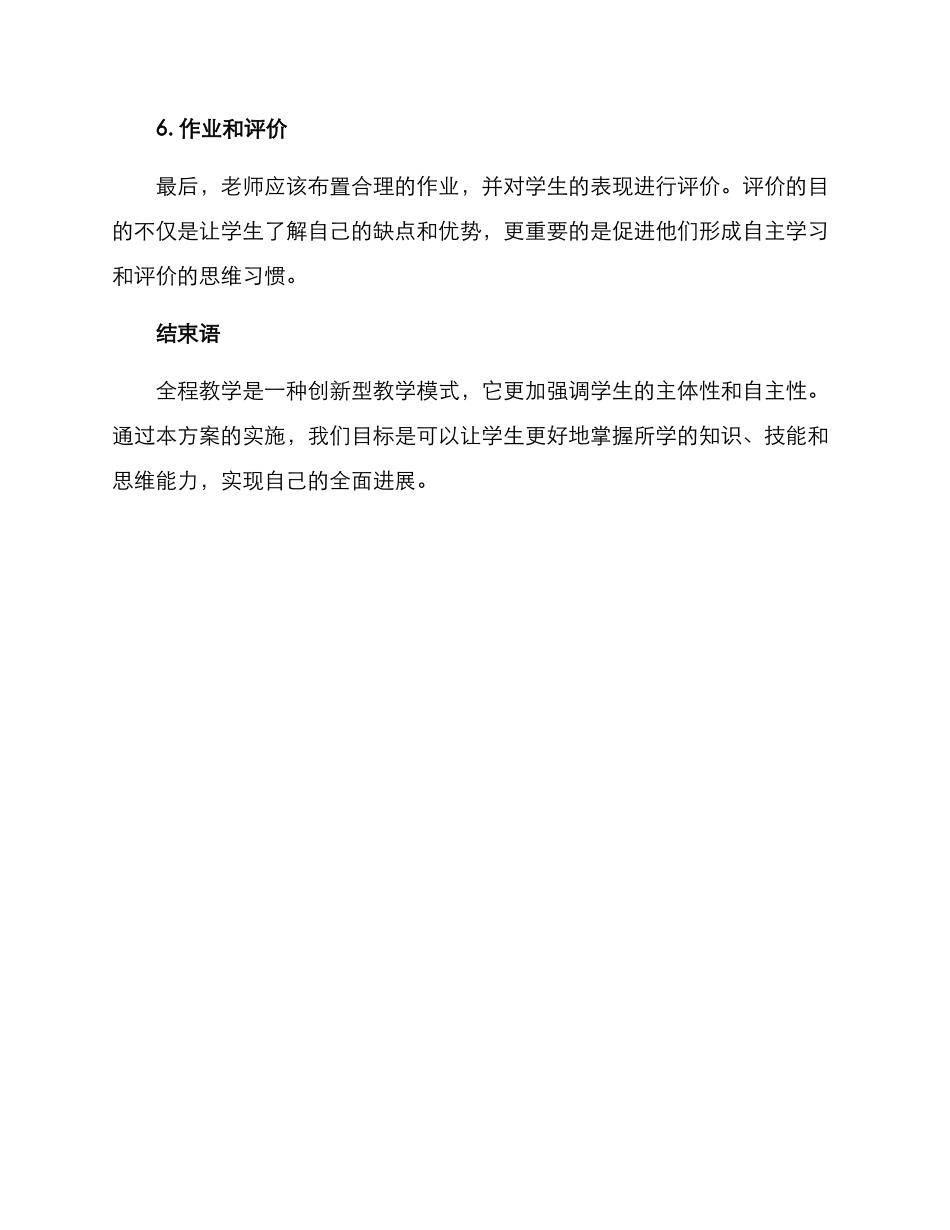 6. 作业和评价

最后，老师应该布置合理的作业，并对学生的表现进行评价。评价的目的不仅是让学生了解自己的缺点和优势，更重要的是促进他们形成自主学习和评价的思维习惯。

结束语

全程教学是一种创新型教学模式，它更加强调学生的主体性和自主性。通过本方案的实施，我们目标是可以让学生更好地掌握所学的知识、技能和思维能力，实现自己的全面进展。